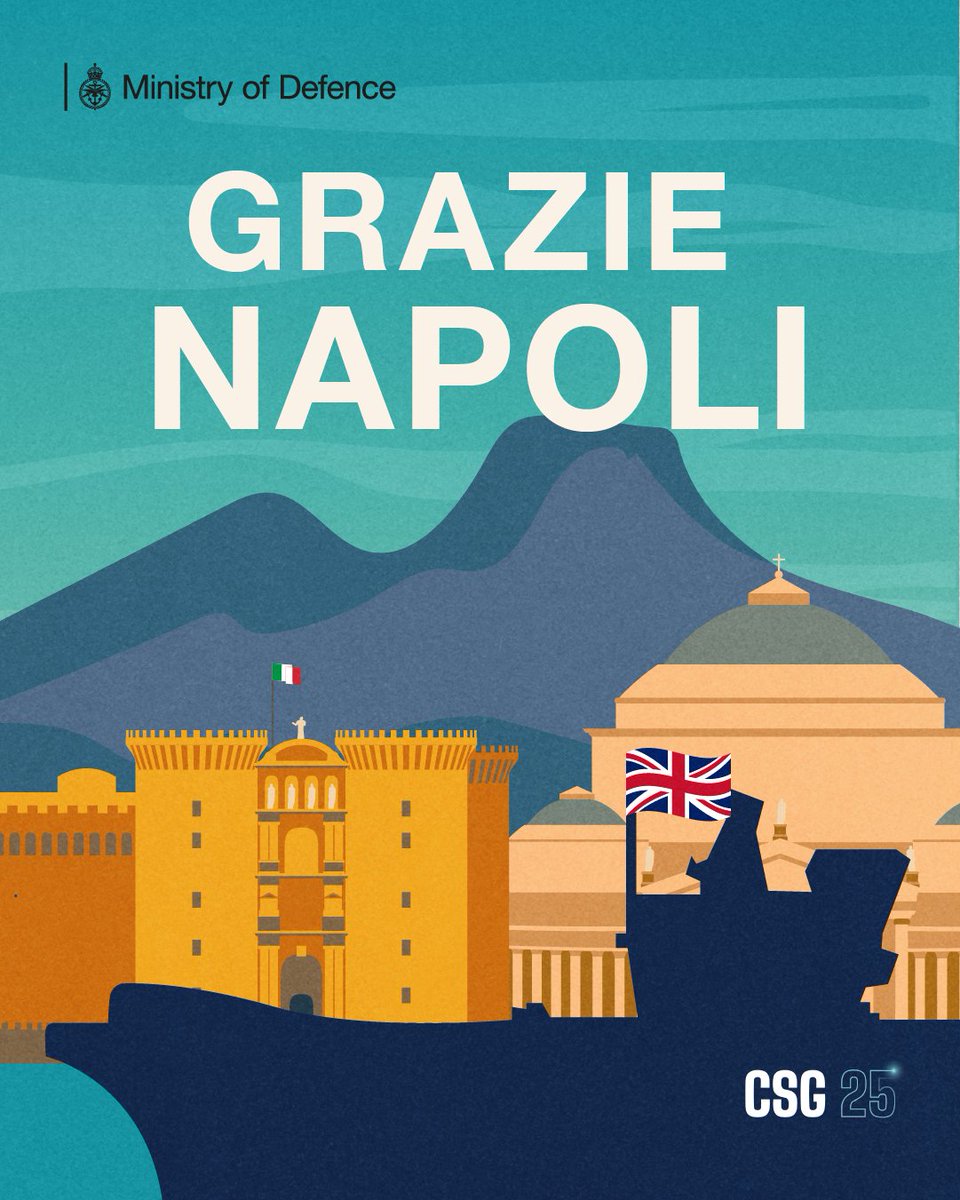 Ministry of Defence

GRAZIE NAPOLI

CSG 25